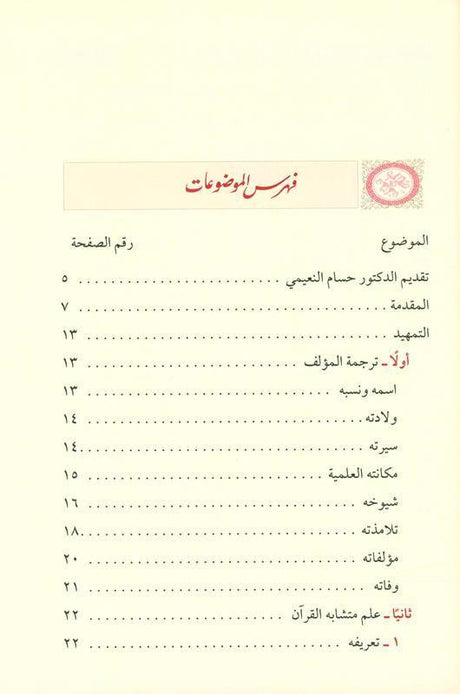 فهرس الموضوعات

| الموضوع | رقم الصفحة |
|---|---|
| تقديم الدكتور حسام النعيمي | ٥ |
| المقدمة | ٧ |
| التمهيد | ١٣ |
| أولًا ـ ترجمة المؤلف | ١٣ |
| اسمه ونسبه | ١٣ |
| ولادته | ١٤ |
| سيرته | ١٤ |
| مكانته العلمية | ١٥ |
| شيوخه | ١٦ |
| تلامذته | ١٨ |
| مؤلفاته | ٢٠ |
| وفاته | ٢١ |
| ثانيًا ـ علم متشابه القرآن | ٢٢ |
| ١ ـ تعريفه | ٢٢ |